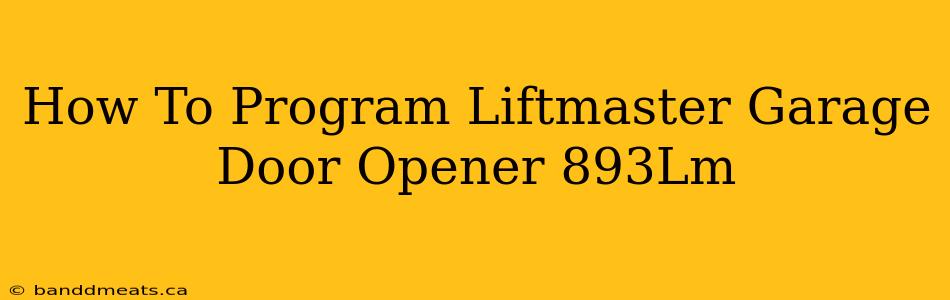 How To Program Liftmaster Garage Door Opener 893Lm

© banddmeats.ca